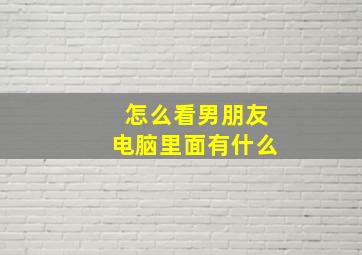 怎么看男朋友
电脑里面有什么